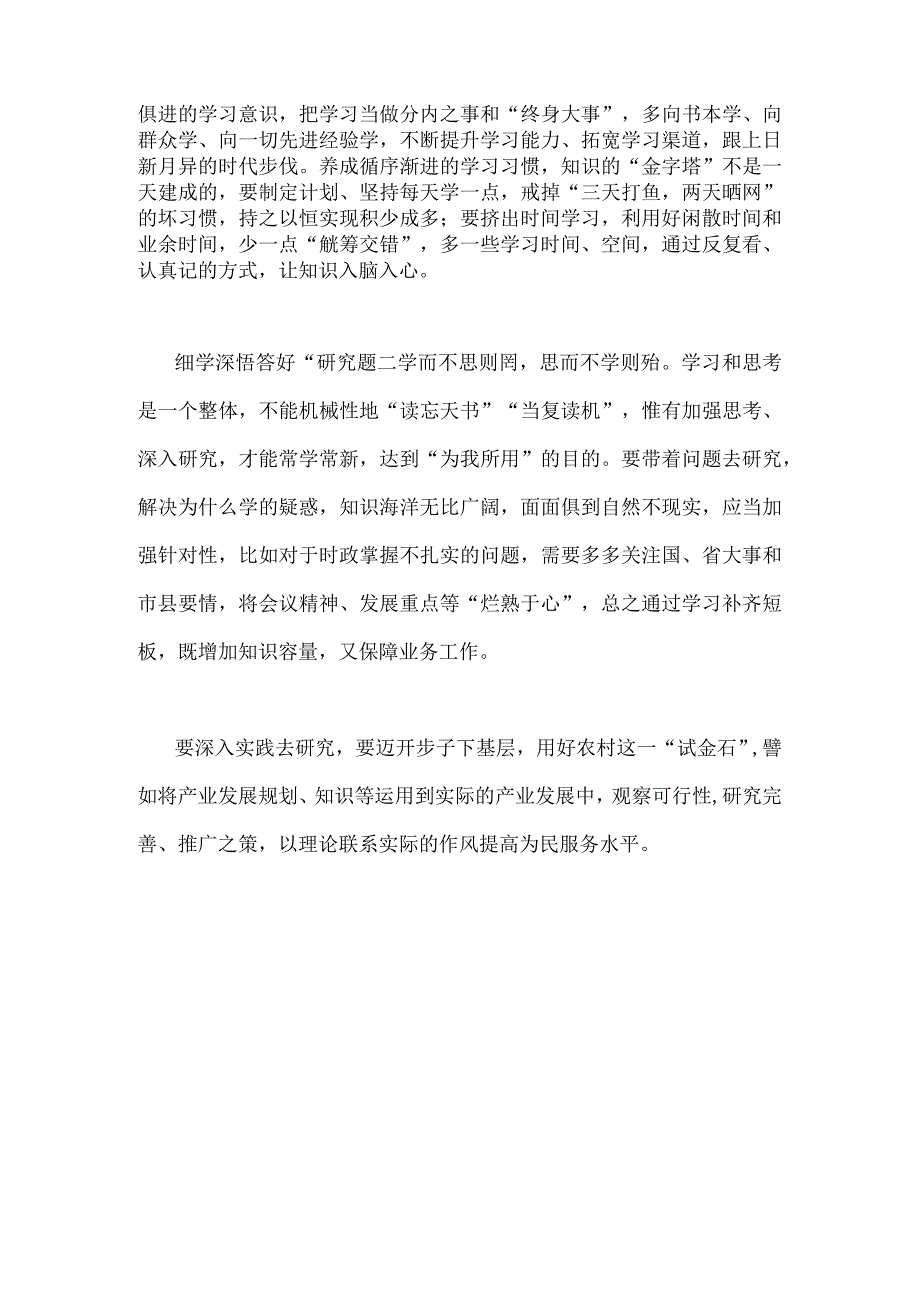 俱进的学习意识，把学习当做分内之事和“终身大事”，多向书本学、向群众学、向一切先进经验学，不断提升学习能力、拓宽学习渠道，跟上日新月异的时代步伐。养成循序渐进的学习习惯，知识的“金字塔”不是一天建成的，要制定计划、坚持每天学一点，戒掉“三天打鱼，两天晒网”的坏习惯，持之以恒实现积少成多；要挤出时间学习，利用好闲散时间和业余时间，少一点“觥筹交错”，多一些学习时间、空间，通过反复看、认真记的方式，让知识入脑入心。

细学深悟答好“研究题二学而不思则罔，思而不学则殆。学习和思考是一个整体，不能机械性地“读忘天书”“当复读机”，惟有加强思考、深入研究，才能常学常新，达到“为我所用”的目的。要带着问题去研究，解决为什么学的疑惑，知识海洋无比广阔，面面俱到自然不现实，应当加强针对性，比如对于时政掌握不扎实的问题，需要多多关注国、省大事和市县要情，将会议精神、发展重点等“烂熟于心”，总之通过学习补齐短板，既增加知识容量，又保障业务工作。

要深入实践去研究，要迈开步子下基层，用好农村这一“试金石”，譬如将产业发展规划、知识等运用到实际的产业发展中，观察可行性，研究完善、推广之策，以理论联系实际的作风提高为民服务水平。